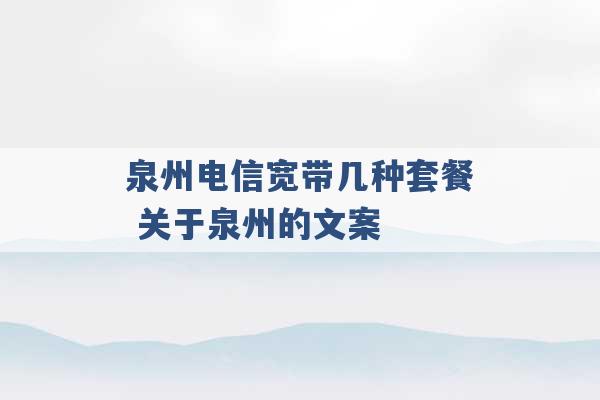 泉州电信宽带几种套餐 关于泉州的文案